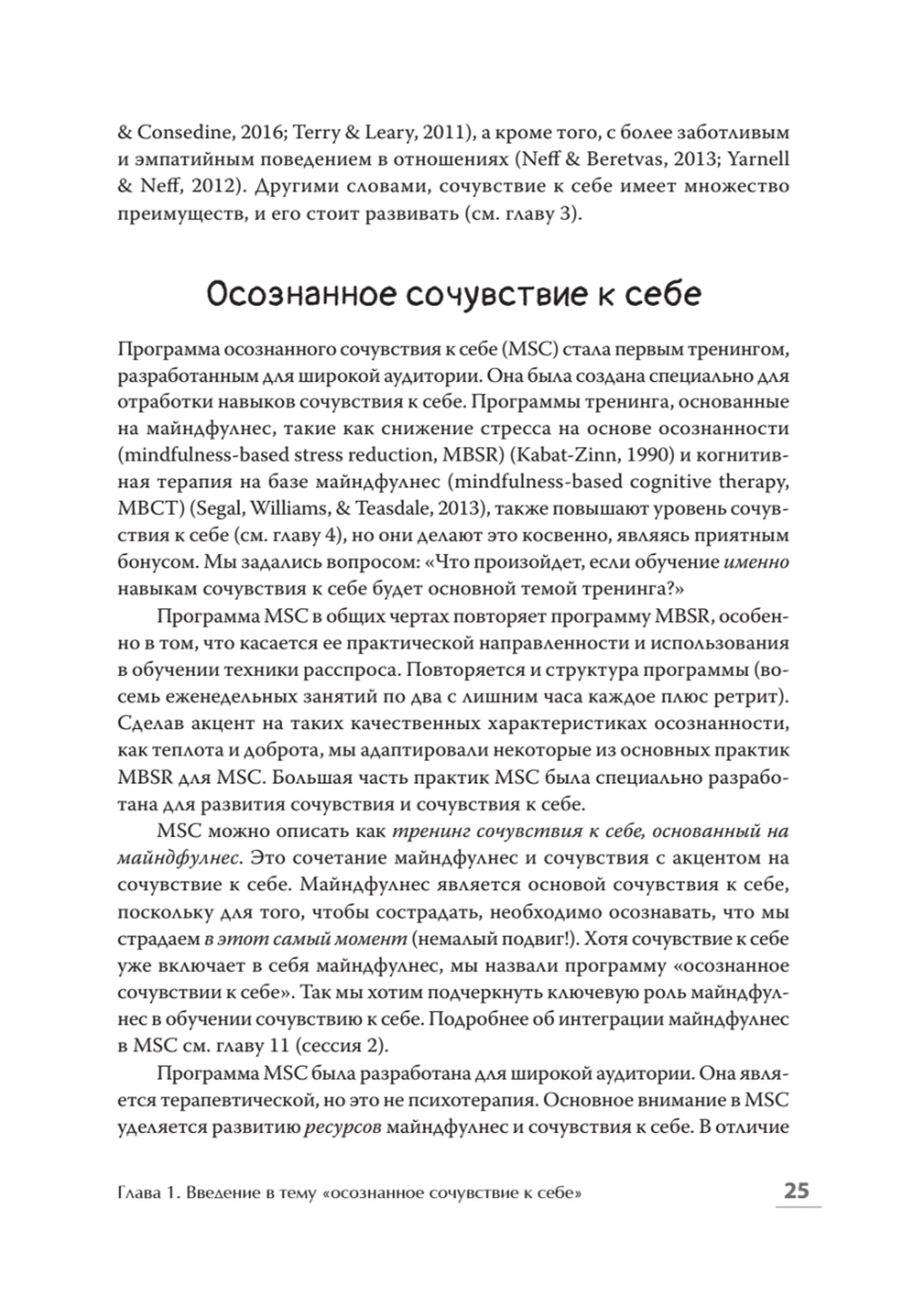 & Consedine, 2016; Terry & Leary, 2011), а кроме того, с более заботливым и эмпатийным поведением в отношениях (Neff & Beretvas, 2013; Yarnell & Neff, 2012). Другими словами, сочувствие к себе имеет множество преимуществ, и его стоит развивать (см. главу 3).

Осознанное сочувствие к себе

Программа осознанного сочувствия к себе (MSC) стала первым тренингом, разработанным для широкой аудитории. Она была создана специально для отработки навыков сочувствия к себе. Программы тренинга, основанные на майндфулнес, такие как снижение стресса на основе осознанности (mindfulness-based stress reduction, MBSR) (Kabat-Zinn, 1990) и когнитивная терапия на базе майндфулнес (mindfulness-based cognitive therapy, MBCT) (Segal, Williams, & Teasdale, 2013), также повышают уровень сочувствия к себе (см. главу 4), но они делают это косвенно, являясь приятным бонусом. Мы задались вопросом: «Что произойдет, если обучение именно навыкам сочувствия к себе будет основной темой тренинга?»

Программа MSC в общих чертах повторяет программу MBSR, особенно в том, что касается ее практической направленности и использования в обучении техники расспроса. Повторяется и структура программы (восемь еженедельных занятий по два с лишним часа каждое плюс ретрит). Сделав акцент на таких качественных характеристиках осознанности, как теплота и доброта, мы адаптировали некоторые из основных практик MBSR для MSC. Большая часть практик MSC была специально разработана для развития сочувствия и сочувствия к себе.

MSC можно описать как тренинг сочувствия к себе, основанный на майндфулнес. Это сочетание майндфулнес и сочувствия с акцентом на сочувствие к себе. Майндфулнес является основой сочувствия к себе, поскольку для того, чтобы сострадать, необходимо осознавать, что мы страдаем в этот самый момент (немалый подвиг!). Хотя сочувствие к себе уже включает в себя майндфулнес, мы назвали программу «осознанное сочувствии к себе». Так мы хотим подчеркнуть ключевую роль майндфулнес в обучении сочувствию к себе. Подробнее об интеграции майндфулнес в MSC см. главу 11 (сессия 2).

Программа MSC была разработана для широкой аудитории. Она является терапевтической, но это не психотерапия. Основное внимание в MSC уделяется развитию ресурсов майндфулнес и сочувствия к себе. В отличие

Глава 1. Введение в тему «осознанное сочувствие к себе» 25